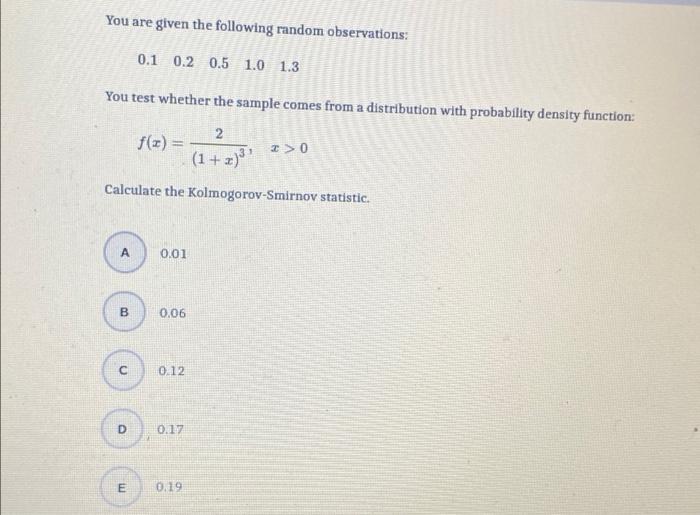 You are given the following random observations:

0.1 0.2 0.5 1.0 1.3

You test whether the sample comes from a distribution with probability density function:

$f(x) = \frac{2}{(1+x)^3}, \quad x > 0$

Calculate the Kolmogorov-Smirnov statistic.

A 0.01

B 0.06

C 0.12

D 0.17

E 0.19